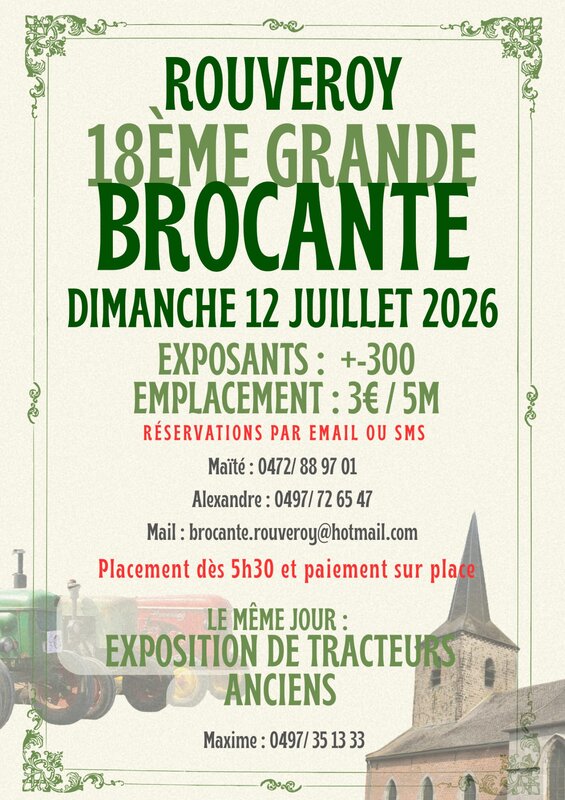 ROUVEROY
18ÈME GRANDE
BROCANTE
DIMANCHE 12 JUILLET 2026

EXPOSANTS : +-300
EMPLACEMENT : 3€ / 5M

RÉSERVATIONS PAR EMAIL OU SMS

Maïté : 0472/ 88 97 01

Alexandre : 0497/ 72 65 47

Mail : brocante.rouveroy@hotmail.com

Placement dès 5h30 et paiement sur place

LE MÊME JOUR :
EXPOSITION DE TRACTEURS ANCIENS

Maxime : 0497/ 35 13 33